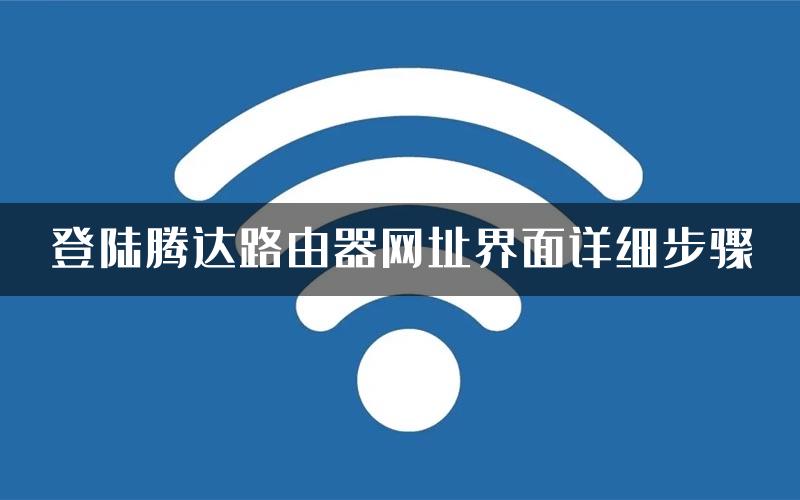 登陆腾达路由器网址界面详细步骤